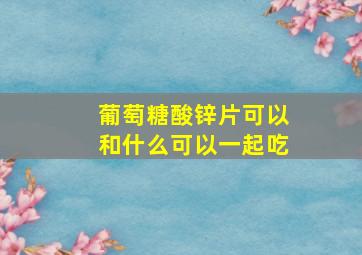 葡萄糖酸锌片可以和什么可以一起吃